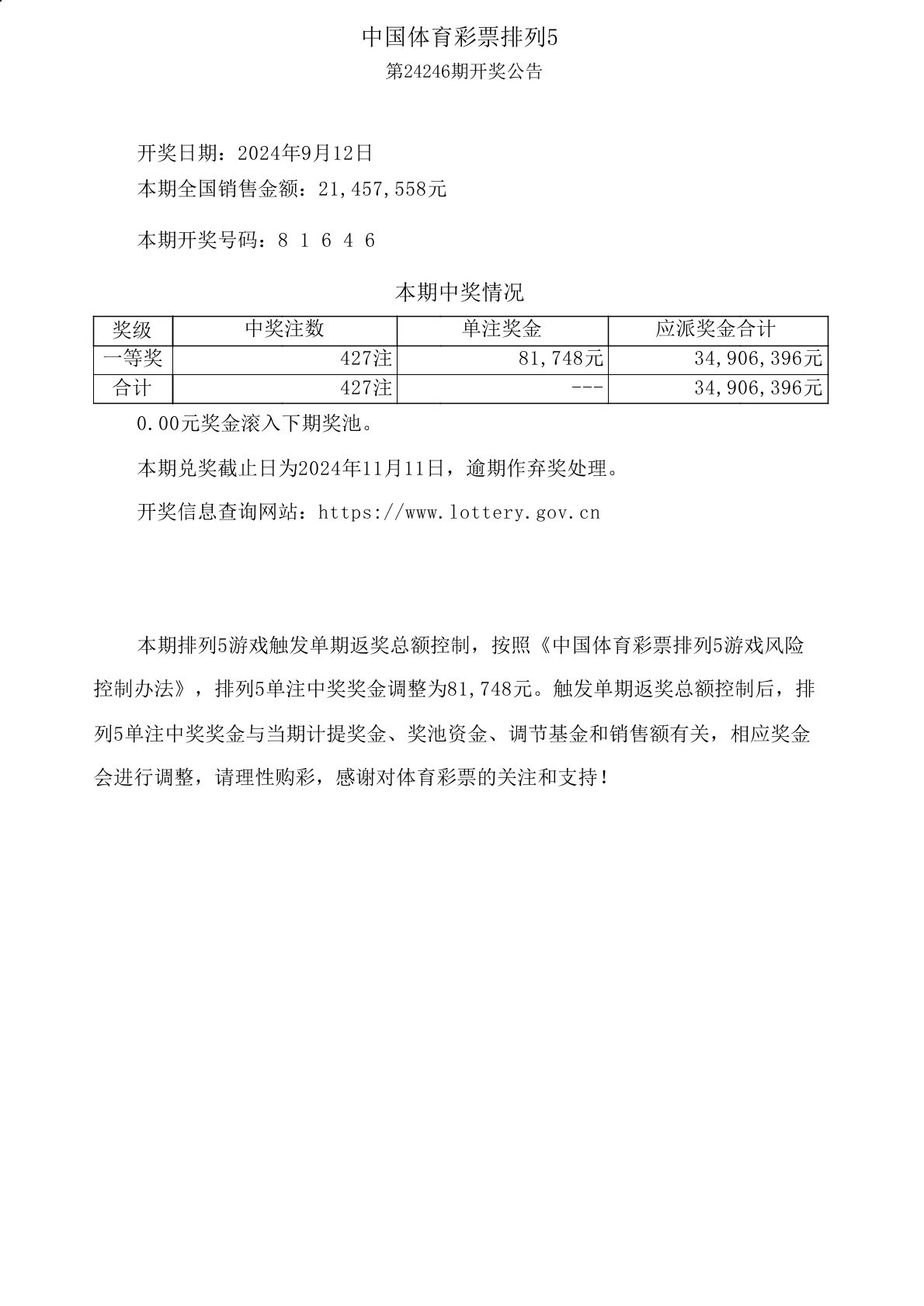 中国体育彩票排列5
第24246期开奖公告

开奖日期：2024年9月12日
本期全国销售金额：21,457,558元

本期开奖号码：8 1 6 4 6

本期中奖情况

| 奖级 | 中奖注数 | 单注奖金 | 应派奖金合计 |
|---|---|---|---|
| 一等奖 | 427注 | 81,748元 | 34,906,396元 |
| 合计 | 427注 | --- | 34,906,396元 |

0.00元奖金滚入下期奖池。

本期兑奖截止日为2024年11月11日，逾期作弃奖处理。

开奖信息查询网站：https://www.lottery.gov.cn

本期排列5游戏触发单期返奖总额控制，按照《中国体育彩票排列5游戏风险控制办法》，排列5单注中奖奖金调整为81,748元。触发单期返奖总额控制后，排列5单注中奖奖金与当期计提奖金、奖池资金、调节基金和销售额有关，相应奖金会进行调整，请理性购彩，感谢对体育彩票的关注和支持！